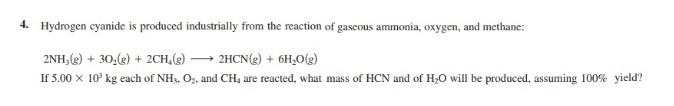 4. Hydrogen cyanide is produced industrially from the reaction of gaseous ammonia, oxygen, and methane:

$2NH_3(g) + 3O_2(g) + 2CH_4(g) \longrightarrow 2HCN(g) + 6H_2O(g)$

If $5.00 \times 10^3$ kg each of $NH_3$, $O_2$, and $CH_4$ are reacted, what mass of HCN and of $H_2O$ will be produced, assuming 100% yield?